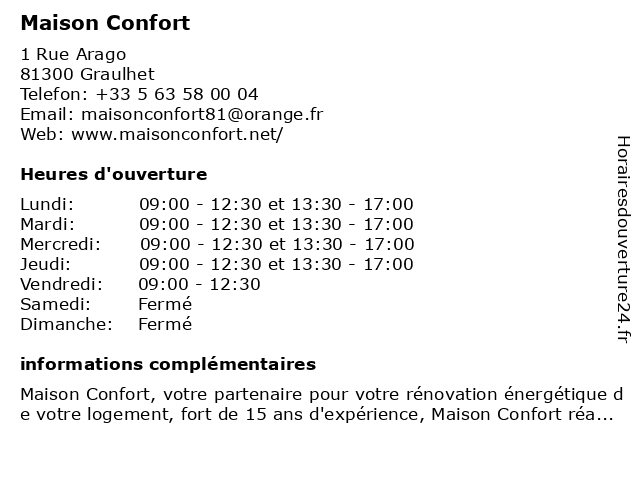 Maison Confort

1 Rue Arago
81300 Graulhet
Telefon: +33 5 63 58 00 04
Email: maisonconfort81@orange.fr
Web: www.maisonconfort.net/

Heures d'ouverture

| Lundi: | 09:00 - 12:30 et 13:30 - 17:00 |
|---|---|
| Mardi: | 09:00 - 12:30 et 13:30 - 17:00 |
| Mercredi: | 09:00 - 12:30 et 13:30 - 17:00 |
| Jeudi: | 09:00 - 12:30 et 13:30 - 17:00 |
| Vendredi: | 09:00 - 12:30 |
| Samedi: | Fermé |
| Dimanche: | Fermé |

informations complémentaires

Maison Confort, votre partenaire pour votre rénovation énergétique de votre logement, fort de 15 ans d'expérience, Maison Confort réa...

Horairesdouverture24.fr